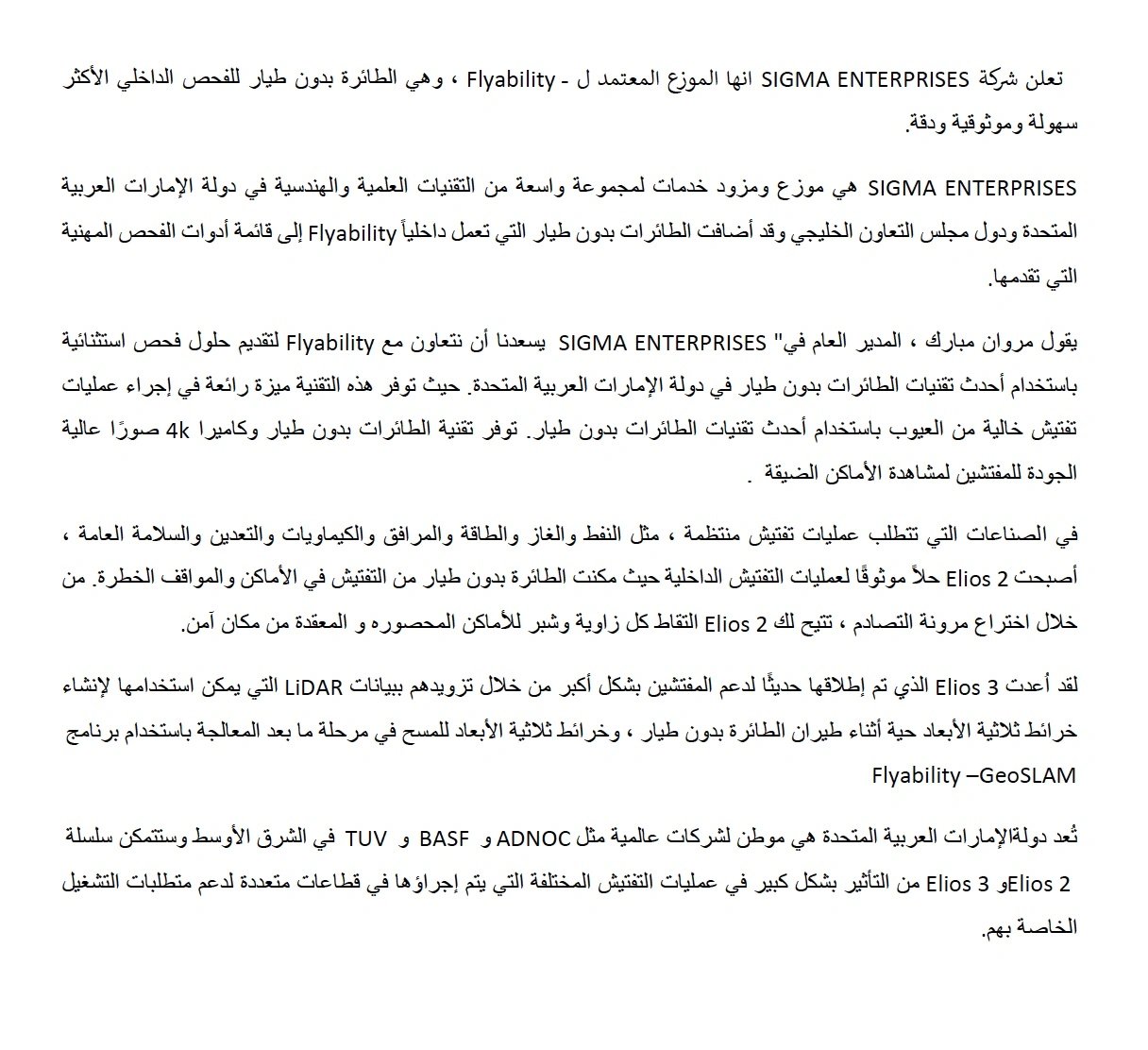 تعلن شركة SIGMA ENTERPRISES انها الموزع المعتمد ل - Flyability ، وهي الطائرة بدون طيار للفحص الداخلي الأكثر سهولة وموثوقية ودقة.

SIGMA ENTERPRISES هي موزع ومزود خدمات لمجموعة واسعة من التقنيات العلمية والهندسية في دولة الإمارات العربية المتحدة ودول مجلس التعاون الخليجي وقد أضافت الطائرات بدون طيار التي تعمل داخلياً Flyability إلى قائمة أدوات الفحص المهنية التي تقدمها.

يقول مروان مبارك ، المدير العام في" SIGMA ENTERPRISES يسعدنا أن نتعاون مع Flyability لتقديم حلول فحص استثنائية باستخدام أحدث تقنيات الطائرات بدون طيار في دولة الإمارات العربية المتحدة. حيث توفر هذه التقنية ميزة رائعة في إجراء عمليات تفتيش خالية من العيوب باستخدام أحدث تقنيات الطائرات بدون طيار. توفر تقنية الطائرات بدون طيار وكاميرا 4k صورًا عالية الجودة للمفتشين لمشاهدة الأماكن الضيقة .

في الصناعات التي تتطلب عمليات تفتيش منتظمة ، مثل النفط والغاز والطاقة والمرافق والكيماويات والتعدين والسلامة العامة ، أصبحت Elios 2 حلاً موثوقًا لعمليات التفتيش الداخلية حيث مكنت الطائرة بدون طيار من التفتيش في الأماكن والمواقف الخطرة. من خلال اختراع مرونة التصادم ، تتيح لك Elios 2 التقاط كل زاوية وشبر للأماكن المحصوره و المعقدة من مكان آمن.

لقد أعدت Elios 3 الذي تم إطلاقها حديثًا لدعم المفتشين بشكل أكبر من خلال تزويدهم ببيانات LiDAR التي يمكن استخدامها لإنشاء خرائط ثلاثية الأبعاد حية أثناء طيران الطائرة بدون طيار ، وخرائط ثلاثية الأبعاد للمسح في مرحلة ما بعد المعالجة باستخدام برنامج Flyability –GeoSLAM

تُعد دولةالإمارات العربية المتحدة هي موطن لشركات عالمية مثل ADNOC و BASF و TUV في الشرق الأوسط وستتمكن سلسلة Elios 2و Elios 3 من التأثير بشكل كبير في عمليات التفتيش المختلفة التي يتم إجراؤها في قطاعات متعددة لدعم متطلبات التشغيل الخاصة بهم.